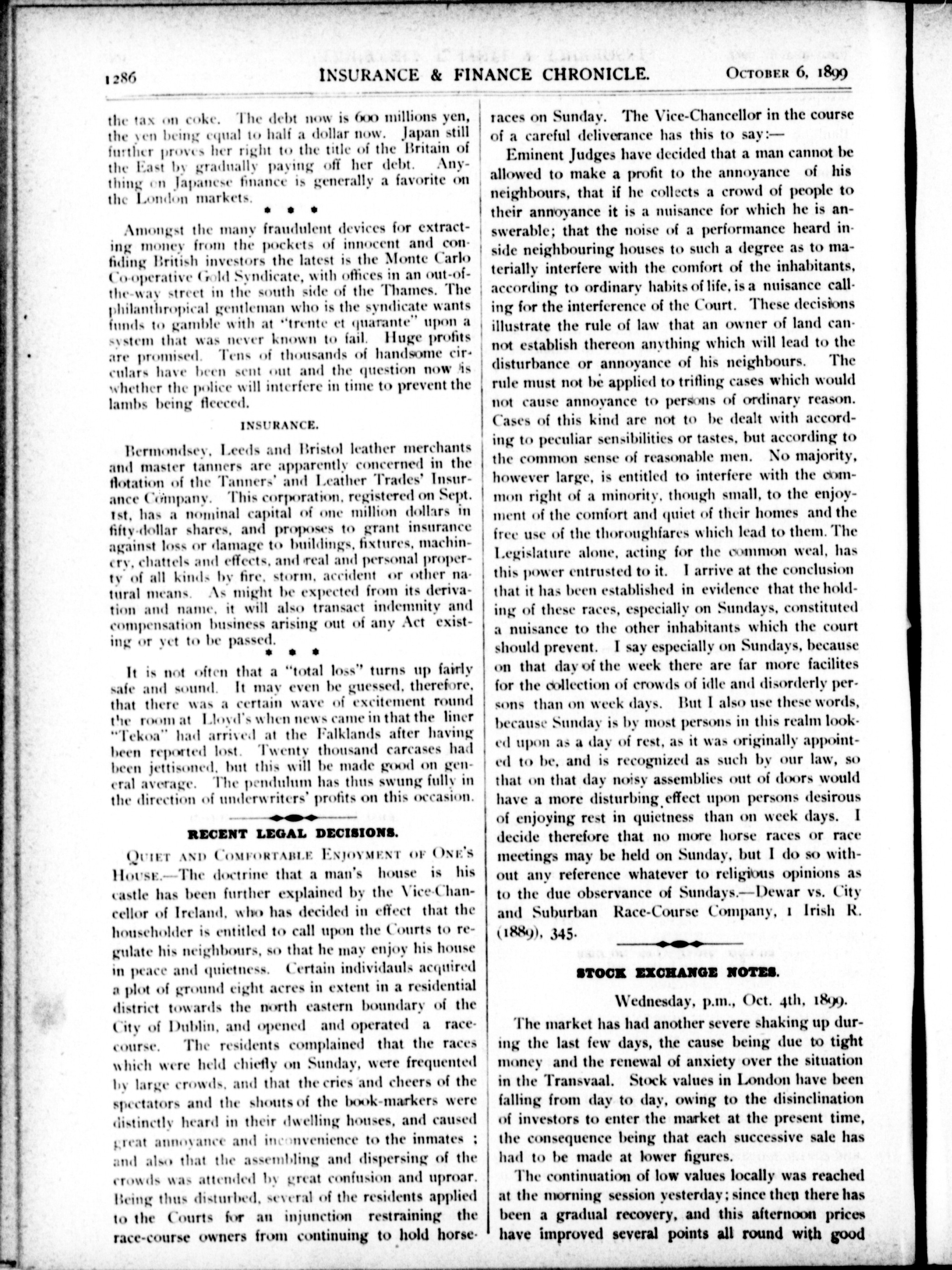 1286 INSURANCE & FINANCE CHRONICLE. October 6, 1899

the tax on coke. The debt now is 600 millions yen, the yen being equal to half a dollar now. Japan still further proves her right to the title of the Britain of the East by gradually paying off her debt. Anything on Japanese finance is generally a favorite on the London markets.

* * *

Amongst the many fraudulent devices for extracting money from the pockets of innocent and confiding British investors the latest is the Monte Carlo Co-operative Gold Syndicate, with offices in an out-of-the-way street in the south side of the Thames. The philanthropical gentleman who is the syndicate wants funds to gamble with at "trente et quarante" upon a system that was never known to fail. Huge profits are promised. Tens of thousands of handsome circulars have been sent out and the question now is whether the police will interfere in time to prevent the lambs being fleeced.

INSURANCE.

Bermondsey, Leeds and Bristol leather merchants and master tanners are apparently concerned in the flotation of the Tanners' and Leather Trades' Insurance Company. This corporation, registered on Sept. 1st, has a nominal capital of one million dollars in fifty-dollar shares, and proposes to grant insurance against loss or damage to buildings, fixtures, machinery, chattels and effects, and real and personal property of all kinds by fire, storm, accident or other natural means. As might be expected from its derivation and name, it will also transact indemnity and compensation business arising out of any Act existing or yet to be passed.

* * *

It is not often that a "total loss" turns up fairly safe and sound. It may even be guessed, therefore, that there was a certain wave of excitement round the room at Lloyd's when news came in that the liner "Tekoa" had arrived at the Falklands after having been reported lost. Twenty thousand carcases had been jettisoned, but this will be made good on general average. The pendulum has thus swung fully in the direction of underwriters' profits on this occasion.

RECENT LEGAL DECISIONS.

Quiet and Comfortable Enjoyment of One's House.—The doctrine that a man's house is his castle has been further explained by the Vice-Chancellor of Ireland, who has decided in effect that the householder is entitled to call upon the Courts to regulate his neighbours, so that he may enjoy his house in peace and quietness. Certain individauls acquired a plot of ground eight acres in extent in a residential district towards the north eastern boundary of the City of Dublin, and opened and operated a race-course. The residents complained that the races which were held chiefly on Sunday, were frequented by large crowds, and that the cries and cheers of the spectators and the shouts of the book-markers were distinctly heard in their dwelling houses, and caused great annoyance and inconvenience to the inmates ; and also that the assembling and dispersing of the crowds was attended by great confusion and uproar. Being thus disturbed, several of the residents applied to the Courts for an injunction restraining the race-course owners from continuing to hold horse-races on Sunday. The Vice-Chancellor in the course of a careful deliverance has this to say:—

Eminent Judges have decided that a man cannot be allowed to make a profit to the annoyance of his neighbours, that if he collects a crowd of people to their annoyance it is a nuisance for which he is answerable; that the noise of a performance heard inside neighbouring houses to such a degree as to materially interfere with the comfort of the inhabitants, according to ordinary habits of life, is a nuisance calling for the interference of the Court. These decisions illustrate the rule of law that an owner of land cannot establish thereon anything which will lead to the disturbance or annoyance of his neighbours. The rule must not be applied to trifling cases which would not cause annoyance to persons of ordinary reason. Cases of this kind are not to be dealt with according to peculiar sensibilities or tastes, but according to the common sense of reasonable men. No majority, however large, is entitled to interfere with the common right of a minority, though small, to the enjoyment of the comfort and quiet of their homes and the free use of the thoroughfares which lead to them. The Legislature alone, acting for the common weal, has this power entrusted to it. I arrive at the conclusion that it has been established in evidence that the holding of these races, especially on Sundays, constituted a nuisance to the other inhabitants which the court should prevent. I say especially on Sundays, because on that day of the week there are far more facilites for the collection of crowds of idle and disorderly persons than on week days. But I also use these words, because Sunday is by most persons in this realm looked upon as a day of rest, as it was originally appointed to be, and is recognized as such by our law, so that on that day noisy assemblies out of doors would have a more disturbing effect upon persons desirous of enjoying rest in quietness than on week days. I decide therefore that no more horse races or race meetings may be held on Sunday, but I do so without any reference whatever to religious opinions as to the due observance of Sundays.—Dewar vs. City and Suburban Race-Course Company, 1 Irish R. (1889), 345.

STOCK EXCHANGE NOTES.

Wednesday, p.m., Oct. 4th, 1899.

The market has had another severe shaking up during the last few days, the cause being due to tight money and the renewal of anxiety over the situation in the Transvaal. Stock values in London have been falling from day to day, owing to the disinclination of investors to enter the market at the present time, the consequence being that each successive sale has had to be made at lower figures.

The continuation of low values locally was reached at the morning session yesterday; since then there has been a gradual recovery, and this afternoon prices have improved several points all round with good